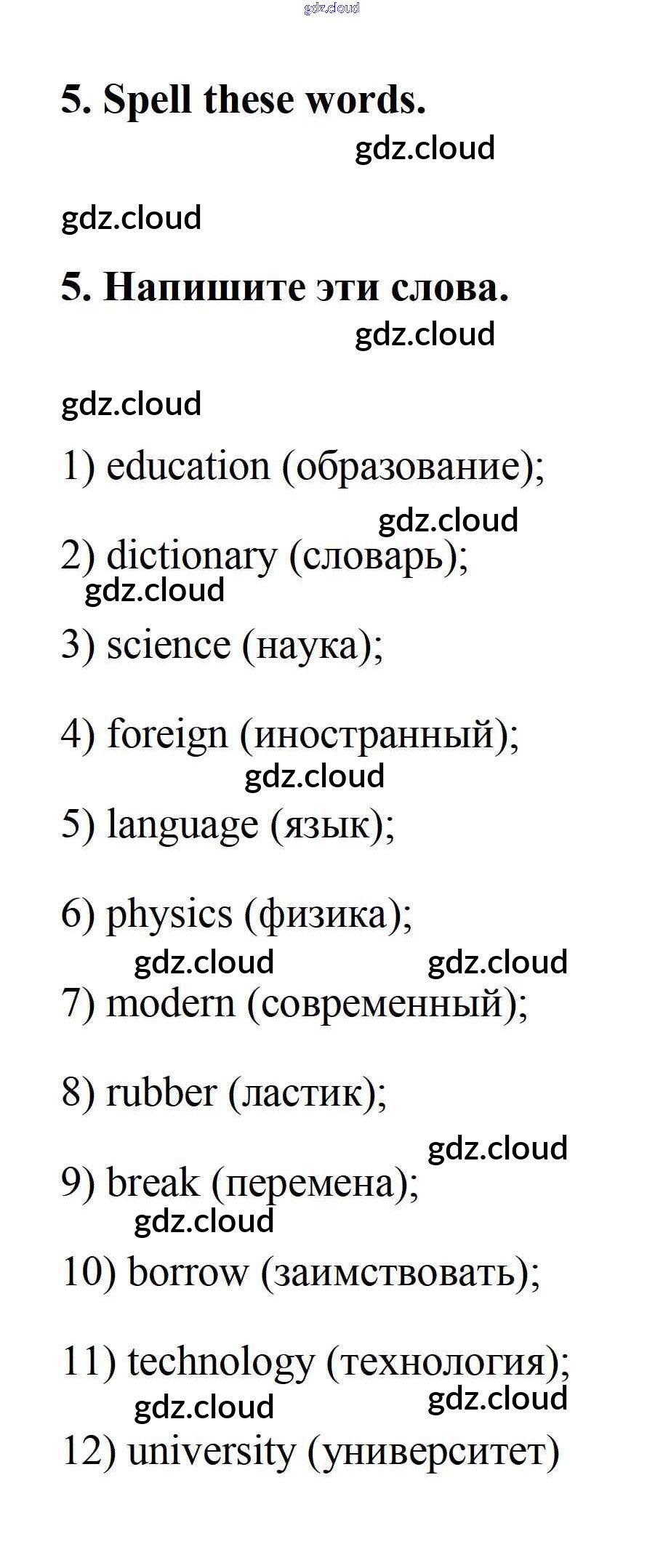 5. Spell these words.

5. Напишите эти слова.

1) education (образование);

2) dictionary (словарь);

3) science (наука);

4) foreign (иностранный);

5) language (язык);

6) physics (физика);

7) modern (современный);

8) rubber (ластик);

9) break (перемена);

10) borrow (заимствовать);

11) technology (технология);

12) university (университет)

gdz.cloud